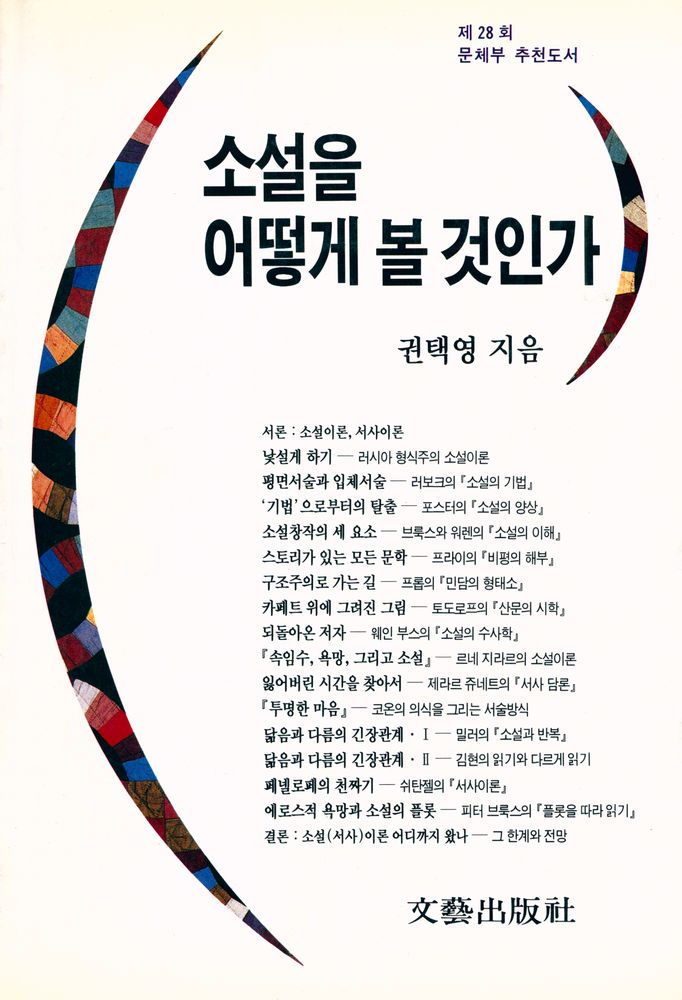 제 28 회
문체부 추천도서

소설을
어떻게 볼 것인가

권택영 지음

서론 : 소설이론, 서사이론
낯설게 하기 — 러시아 형식주의 소설이론
평면서술과 입체서술 — 러보크의 『소설의 기법』
'기법'으로부터의 탈출 — 포스터의 『소설의 양상』
소설창작의 세 요소 — 브룩스와 워렌의 『소설의 이해』
스토리가 있는 모든 문학 — 프라이의 『비평의 해부』
구조주의로 가는 길 — 프롭의 『민담의 형태소』
카페트 위에 그려진 그림 — 토도로프의 『산문의 시학』
되돌아온 저자 — 웨인 부스의 『소설의 수사학』
『속임수, 욕망, 그리고 소설』 — 르네 지라르의 소설이론
잃어버린 시간을 찾아서 — 제라르 쥬네트의 『서사 담론』
『투명한 마음』 — 코온의 의식을 그리는 서술방식
닮음과 다름의 긴장관계 · I — 밀러의 『소설과 반복』
닮음과 다름의 긴장관계 · II — 김현의 읽기와 다르게 읽기
페넬로페의 천짜기 — 쉬탄젤의 『서사이론』
에로스적 욕망과 소설의 플롯 — 피터 브룩스의 『플롯을 따라 읽기』
결론 : 소설(서사)이론 어디까지 왔나 — 그 한계와 전망

文藝出版社